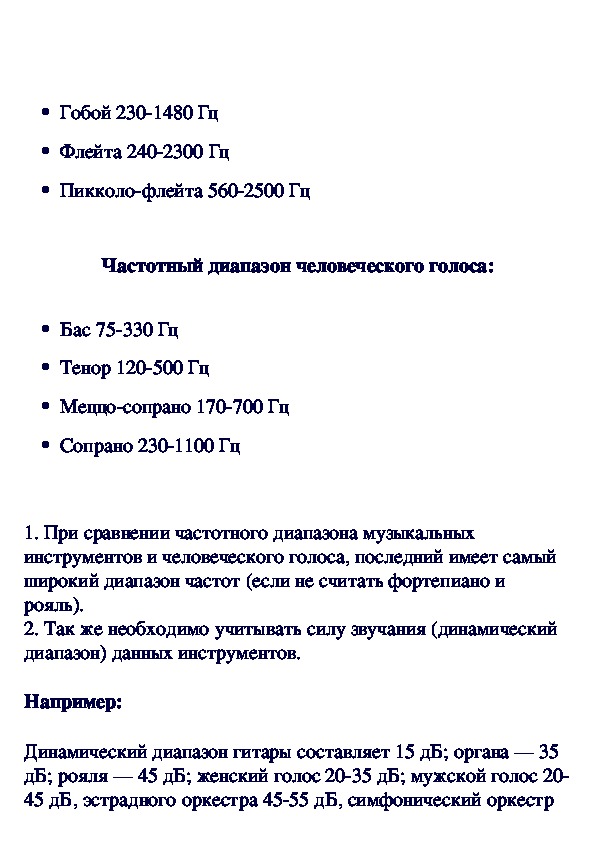 • Гобой 230-1480 Гц

• Флейта 240-2300 Гц

• Пикколо-флейта 560-2500 Гц

Частотный диапазон человеческого голоса:

• Бас 75-330 Гц

• Тенор 120-500 Гц

• Меццо-сопрано 170-700 Гц

• Сопрано 230-1100 Гц

1. При сравнении частотного диапазона музыкальных инструментов и человеческого голоса, последний имеет самый широкий диапазон частот (если не считать фортепиано и рояль).
2. Так же необходимо учитывать силу звучания (динамический диапазон) данных инструментов.

Например:

Динамический диапазон гитары составляет 15 дБ; органа — 35 дБ; рояля — 45 дБ; женский голос 20-35 дБ; мужской голос 20-45 дБ, эстрадного оркестра 45-55 дБ, симфонический оркестр